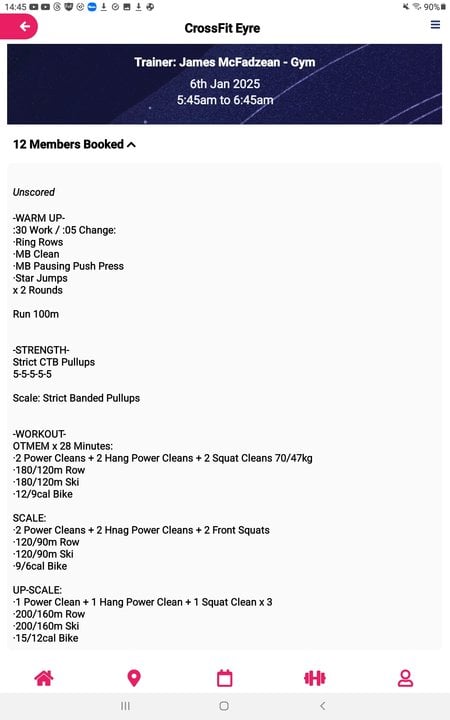 14:45 90%

CrossFit Eyre

Trainer: James McFadzean - Gym
6th Jan 2025
5:45am to 6:45am

12 Members Booked

Unscored

-WARM UP-
:30 Work / :05 Change:
·Ring Rows
·MB Clean
·MB Pausing Push Press
·Star Jumps
x 2 Rounds

Run 100m

-STRENGTH-
Strict CTB Pullups
5-5-5-5-5

Scale: Strict Banded Pullups

-WORKOUT-
OTMEM x 28 Minutes:
·2 Power Cleans + 2 Hang Power Cleans + 2 Squat Cleans 70/47kg
·180/120m Row
·180/120m Ski
·12/9cal Bike

SCALE:
·2 Power Cleans + 2 Hnag Power Cleans + 2 Front Squats
·120/90m Row
·120/90m Ski
·9/6cal Bike

UP-SCALE:
·1 Power Clean + 1 Hang Power Clean + 1 Squat Clean x 3
·200/160m Row
·200/160m Ski
·15/12cal Bike